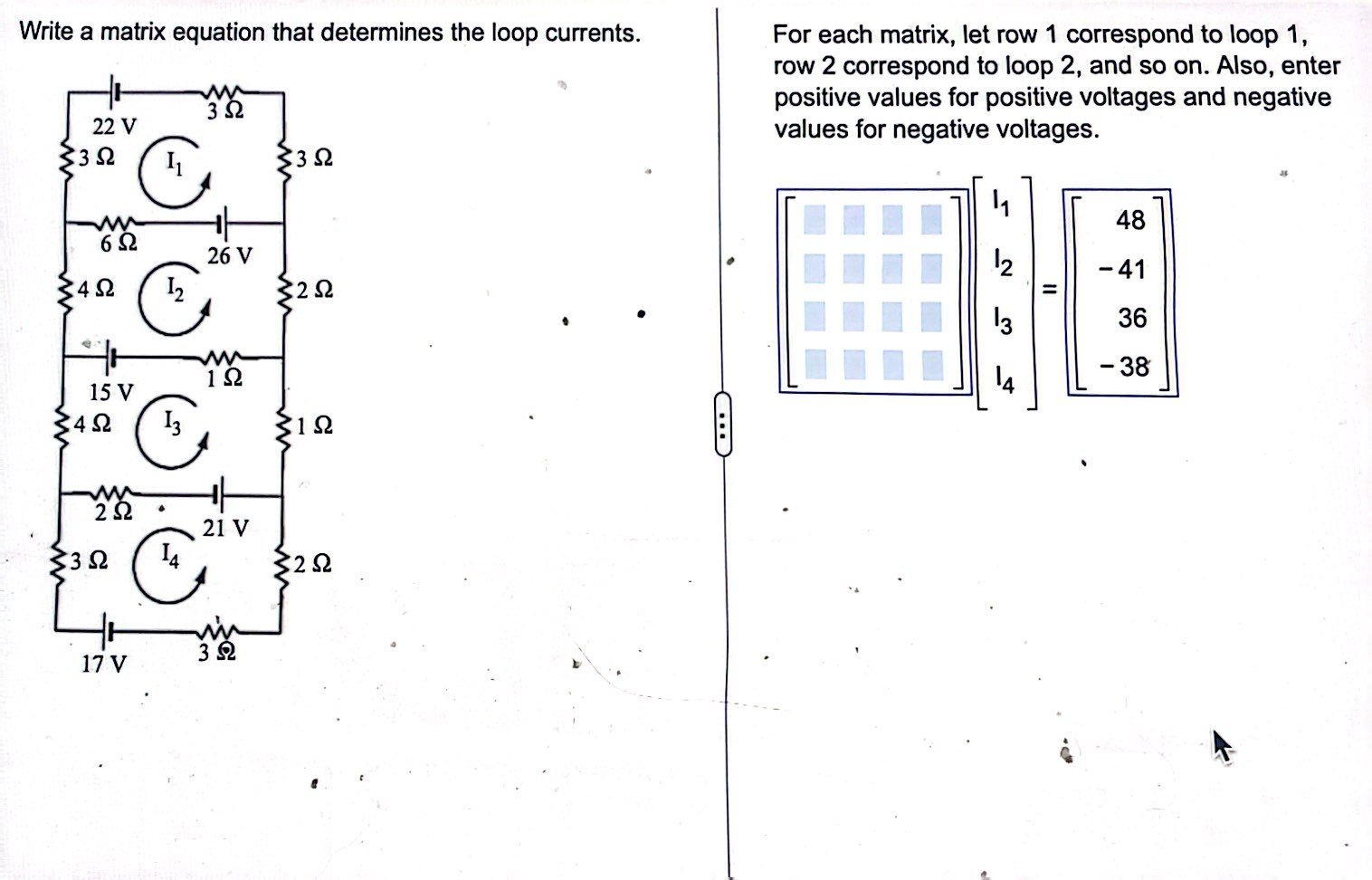 Write a matrix equation that determines the loop currents.

22 V
3 Ω
3 Ω
$I_1$
3 Ω
6 Ω
26 V
4 Ω
$I_2$
2 Ω
15 V
1 Ω
4 Ω
$I_3$
1 Ω
2 Ω
21 V
3 Ω
$I_4$
2 Ω
17 V
3 Ω

For each matrix, let row 1 correspond to loop 1, row 2 correspond to loop 2, and so on. Also, enter positive values for positive voltages and negative values for negative voltages.

$\begin{bmatrix} I_1 \\ I_2 \\ I_3 \\ I_4 \end{bmatrix} = \begin{bmatrix} 48 \\ -41 \\ 36 \\ -38 \end{bmatrix}$